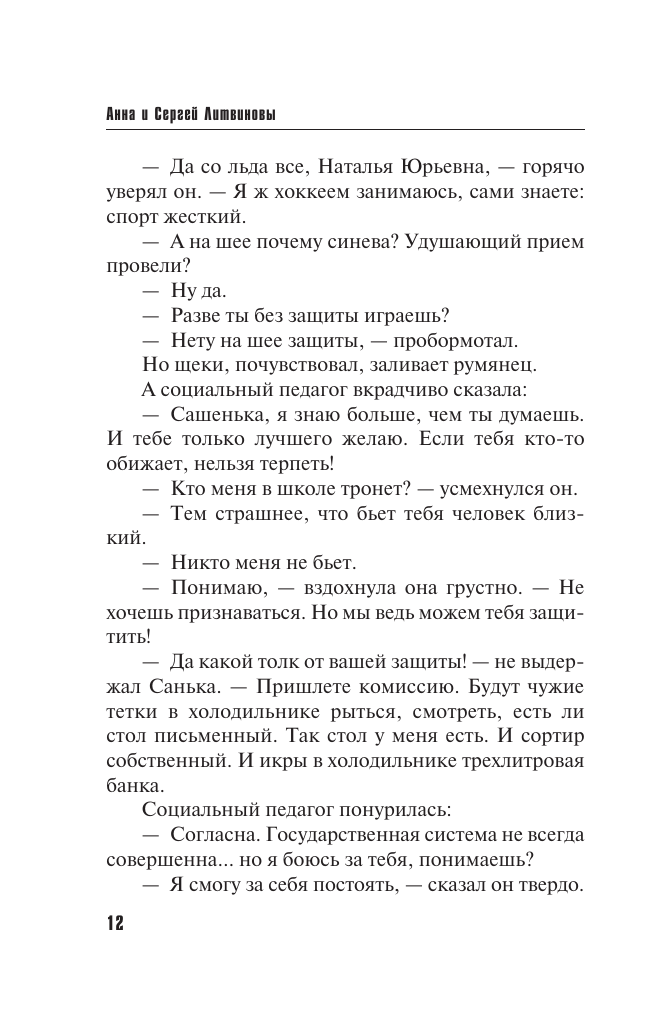 Анна и Сергей Литвиновы

— Да со льда все, Наталья Юрьевна, — горячо уверял он. — Я ж хоккеем занимаюсь, сами знаете: спорт жесткий.

— А на шее почему синева? Удушающий прием провели?

— Ну да.

— Разве ты без защиты играешь?

— Нету на шее защиты, — пробормотал.

Но щеки, почувствовал, заливает румянец.

А социальный педагог вкрадчиво сказала:

— Сашенька, я знаю больше, чем ты думаешь. И тебе только лучшего желаю. Если тебя кто-то обижает, нельзя терпеть!

— Кто меня в школе тронет? — усмехнулся он.

— Тем страшнее, что бьет тебя человек близкий.

— Никто меня не бьет.

— Понимаю, — вздохнула она грустно. — Не хочешь признаваться. Но мы ведь можем тебя защитить!

— Да какой толк от вашей защиты! — не выдержал Санька. — Пришлете комиссию. Будут чужие тетки в холодильнике рыться, смотреть, есть ли стол письменный. Так стол у меня есть. И сортир собственный. И икры в холодильнике трехлитровая банка.

Социальный педагог понурилась:

— Согласна. Государственная система не всегда совершенна... но я боюсь за тебя, понимаешь?

— Я смогу за себя постоять, — сказал он твердо.

12